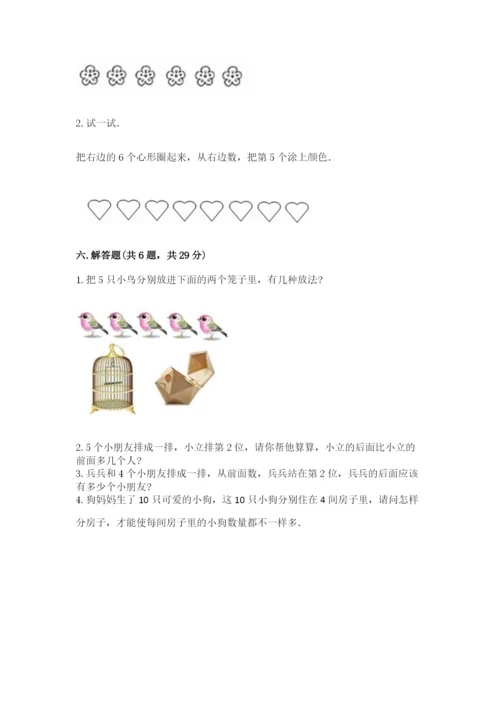 2.试一试.

把右边的6个心形圈起来，从右边数，把第5个涂上颜色.

六.解答题(共6题，共29分)

1.把5只小鸟分别放进下面的两个笼子里，有几种放法?

2.5个小朋友排成一排，小立排第2位，请你帮他算算，小立的后面比小立的前面多几个人?

3.兵兵和4个小朋友排成一排，从前面数，兵兵站在第2位，兵兵的后面应该有多少个小朋友?

4.狗妈妈生了10只可爱的小狗，这10只小狗分别住在4间房子里，请问怎样分房子，才能使每间房子里的小狗数量都不一样多.